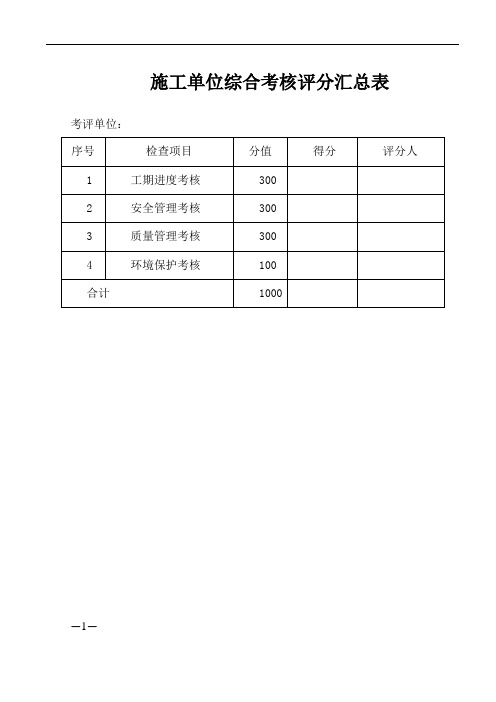 施工单位综合考核评分汇总表

考评单位：

| 序号 | 检查项目 | 分值 | 得分 | 评分人 |
|---|---|---|---|---|
| 1 | 工期进度考核 | 300 | | |
| 2 | 安全管理考核 | 300 | | |
| 3 | 质量管理考核 | 300 | | |
| 4 | 环境保护考核 | 100 | | |
| 合计 | | 1000 | | |

—1—